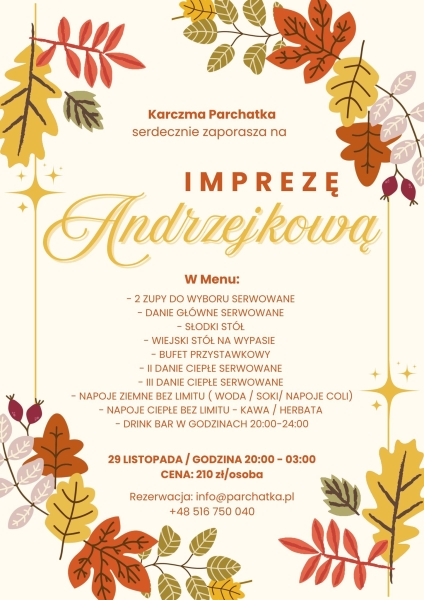 Karczma Parchatka
serdecznie zaporasza na

IMPREZĘ
Andrzejkową

W Menu:

- 2 ZUPY DO WYBORU SERWOWANE
- DANIE GŁÓWNE SERWOWANE
- SŁODKI STÓŁ
- WIEJSKI STÓŁ NA WYPASIE
- BUFET PRZYSTAWKOWY
- II DANIE CIEPŁE SERWOWANE
- III DANIE CIEPŁE SERWOWANE
- NAPOJE ZIEMNE BEZ LIMITU ( WODA / SOKI/ NAPOJE COLI)
- NAPOJE CIEPŁE BEZ LIMITU - KAWA / HERBATA
- DRINK BAR W GODZINACH 20:00-24:00

29 LISTOPADA / GODZINA 20:00 - 03:00
CENA: 210 zł/osoba

Rezerwacja: info@parchatka.pl
+48 516 750 040